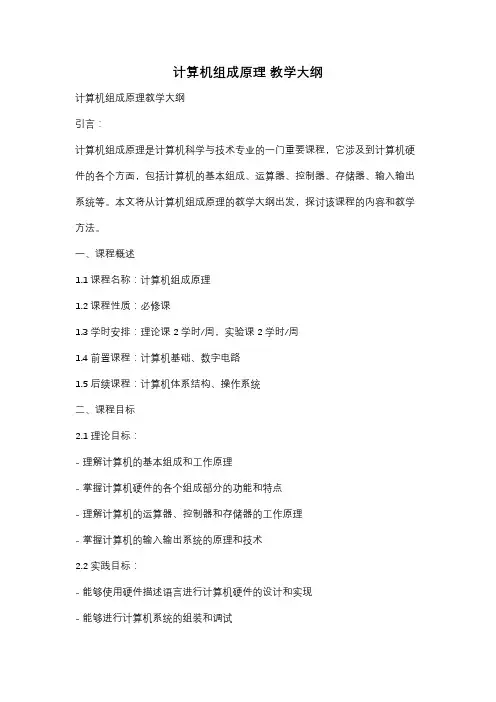 计算机组成原理 教学大纲

计算机组成原理教学大纲

引言：

计算机组成原理是计算机科学与技术专业的一门重要课程，它涉及到计算机硬件的各个方面，包括计算机的基本组成、运算器、控制器、存储器、输入输出系统等。本文将从计算机组成原理的教学大纲出发，探讨该课程的内容和教学方法。

一、课程概述

1.1 课程名称：计算机组成原理

1.2 课程性质：必修课

1.3 学时安排：理论课 2 学时/周，实验课 2 学时/周

1.4 前置课程：计算机基础、数字电路

1.5 后续课程：计算机体系结构、操作系统

二、课程目标

2.1 理论目标：

- 理解计算机的基本组成和工作原理

- 掌握计算机硬件的各个组成部分的功能和特点

- 理解计算机的运算器、控制器和存储器的工作原理

- 掌握计算机的输入输出系统的原理和技术

2.2 实践目标：

- 能够使用硬件描述语言进行计算机硬件的设计和实现

- 能够进行计算机系统的组装和调试